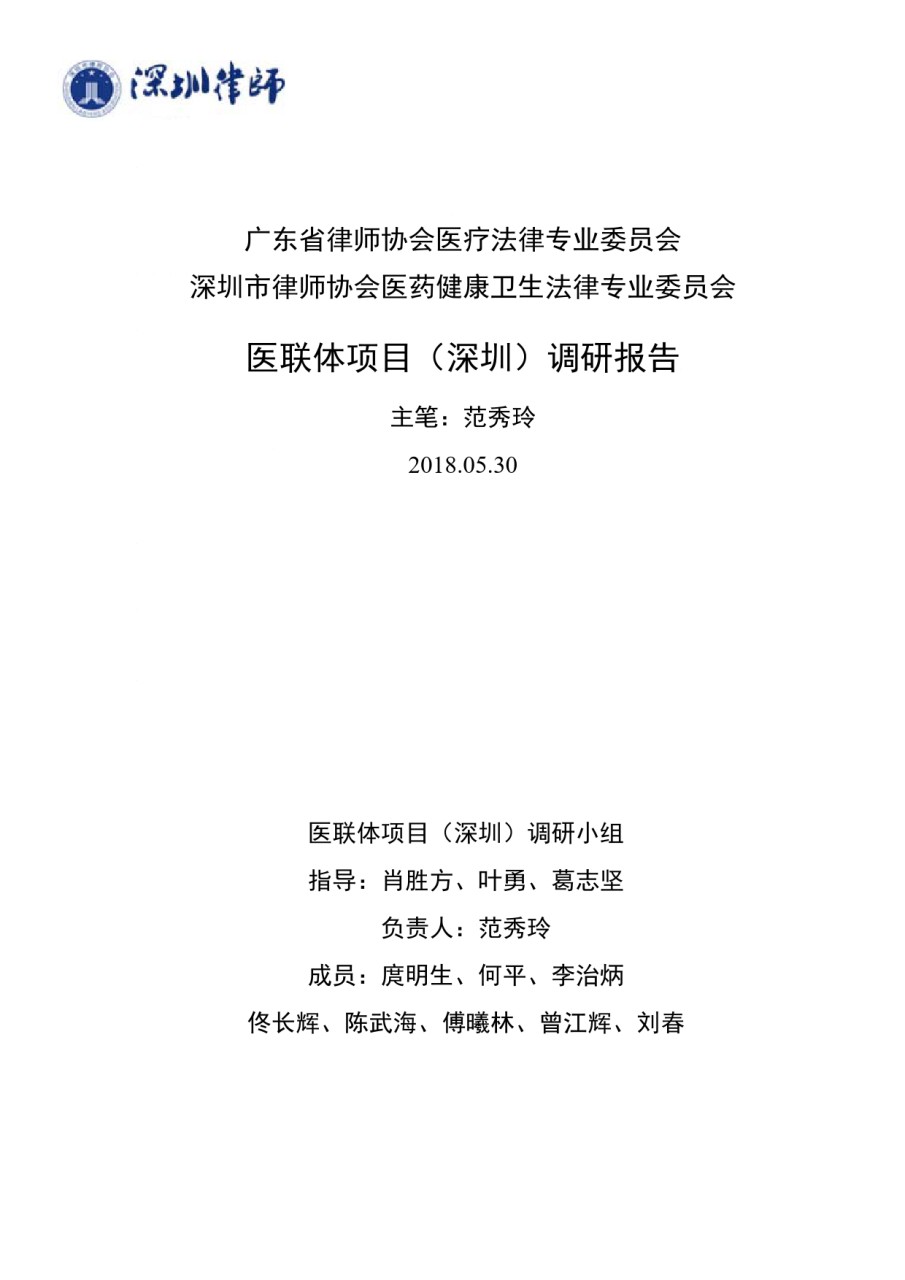 深圳律師

广东省律师协会医疗法律专业委员会
深圳市律师协会医药健康卫生法律专业委员会

医联体项目（深圳）调研报告

主笔：范秀玲

2018.05.30

医联体项目（深圳）调研小组

指导：肖胜方、叶勇、葛志坚

负责人：范秀玲

成员：庹明生、何平、李治炳

佟长辉、陈武海、傅曦林、曾江辉、刘春